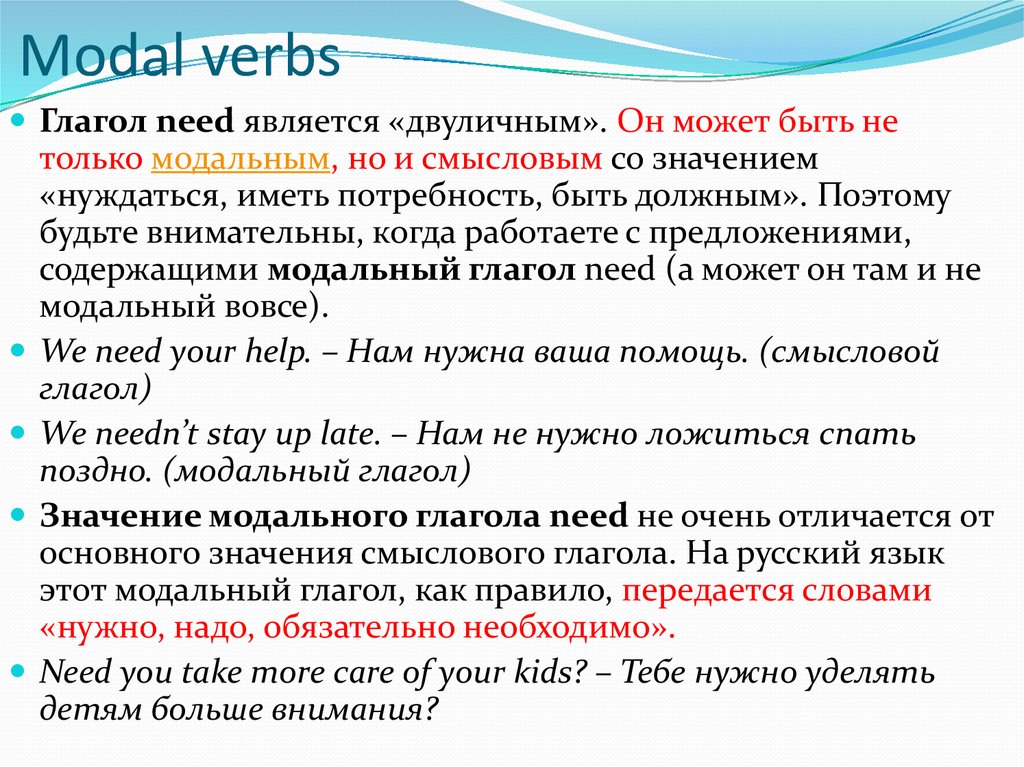 Modal verbs

Глагол need является «двуличным». Он может быть не только модальным, но и смысловым со значением «нуждаться, иметь потребность, быть должным». Поэтому будьте внимательны, когда работаете с предложениями, содержащими модальный глагол need (а может он там и не модальный вовсе).

We need your help. – Нам нужна ваша помощь. (смысловой глагол)

We needn't stay up late. – Нам не нужно ложиться спать поздно. (модальный глагол)

Значение модального глагола need не очень отличается от основного значения смыслового глагола. На русский язык этот модальный глагол, как правило, передается словами «нужно, надо, обязательно необходимо».

Need you take more care of your kids? – Тебе нужно уделять детям больше внимания?